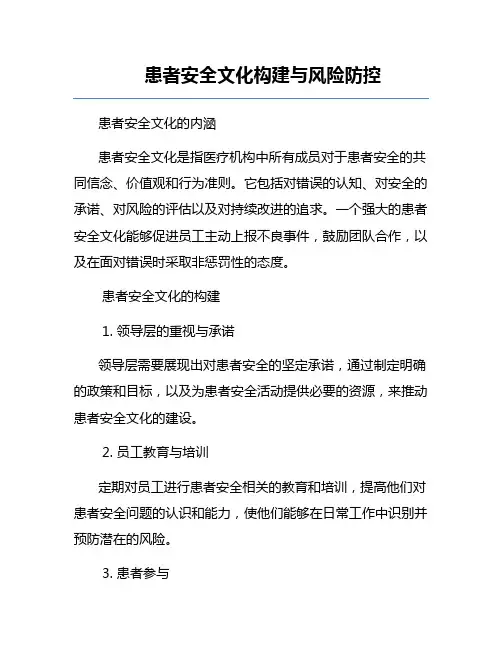 患者安全文化构建与风险防控

患者安全文化的内涵

患者安全文化是指医疗机构中所有成员对于患者安全的共同信念、价值观和行为准则。它包括对错误的认知、对安全的承诺、对风险的评估以及对持续改进的追求。一个强大的患者安全文化能够促进员工主动上报不良事件，鼓励团队合作，以及在面对错误时采取非惩罚性的态度。

患者安全文化的构建

1. 领导层的重视与承诺

领导层需要展现出对患者安全的坚定承诺，通过制定明确的政策和目标，以及为患者安全活动提供必要的资源，来推动患者安全文化的建设。

2. 员工教育与培训

定期对员工进行患者安全相关的教育和培训，提高他们对患者安全问题的认识和能力，使他们能够在日常工作中识别并预防潜在的风险。

3. 患者参与